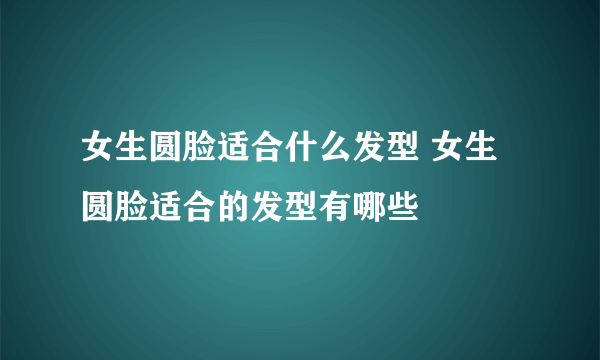 女生圆脸适合什么发型 女生圆脸适合的发型有哪些